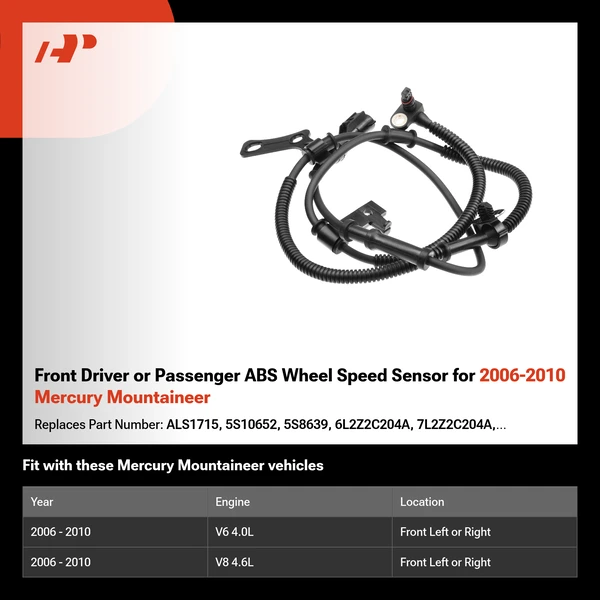 Front Driver or Passenger ABS Wheel Speed Sensor for 2006-2010 Mercury Mountaineer

Replaces Part Number: ALS1715, 5S10652, 5S8639, 6L2Z2C204A, 7L2Z2C204A,...

Fit with these Mercury Mountaineer vehicles

| Year | Engine | Location |
|---|---|---|
| 2006 - 2010 | V6 4.0L | Front Left or Right |
| 2006 - 2010 | V8 4.6L | Front Left or Right |